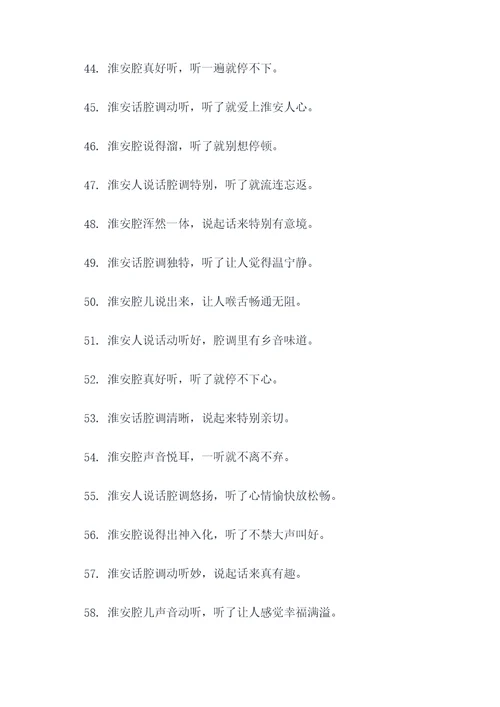 44. 淮安腔真好听，听一遍就停不下。

45. 淮安话腔调动听，听了就爱上淮安人心。

46. 淮安腔说得溜，听了就别想停顿。

47. 淮安人说话腔调特别，听了就流连忘返。

48. 淮安腔浑然一体，说起话来特别有意境。

49. 淮安话腔调独特，听了让人觉得温宁静。

50. 淮安腔儿说出来，让人喉舌畅通无阻。

51. 淮安人说话动听好，腔调里有乡音味道。

52. 淮安腔真好听，听了就停不下心。

53. 淮安话腔调清晰，说起来特别亲切。

54. 淮安腔声音悦耳，一听就不离不弃。

55. 淮安人说话腔调悠扬，听了心情愉快放松畅。

56. 淮安腔说得出神入化，听了不禁大声叫好。

57. 淮安话腔调动听妙，说起话来真有趣。

58. 淮安腔儿声音动听，听了让人感觉幸福满溢。